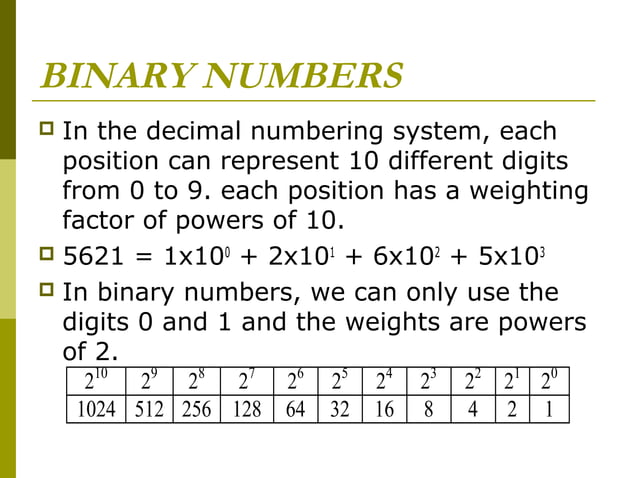 BINARY NUMBERS

In the decimal numbering system, each position can represent 10 different digits from 0 to 9. each position has a weighting factor of powers of 10.

$5621 = 1x10^0 + 2x10^1 + 6x10^2 + 5x10^3$

In binary numbers, we can only use the digits 0 and 1 and the weights are powers of 2.

| $2^{10}$ | $2^9$ | $2^8$ | $2^7$ | $2^6$ | $2^5$ | $2^4$ | $2^3$ | $2^2$ | $2^1$ | $2^0$ |
|---|---|---|---|---|---|---|---|---|---|---|
| 1024 | 512 | 256 | 128 | 64 | 32 | 16 | 8 | 4 | 2 | 1 |